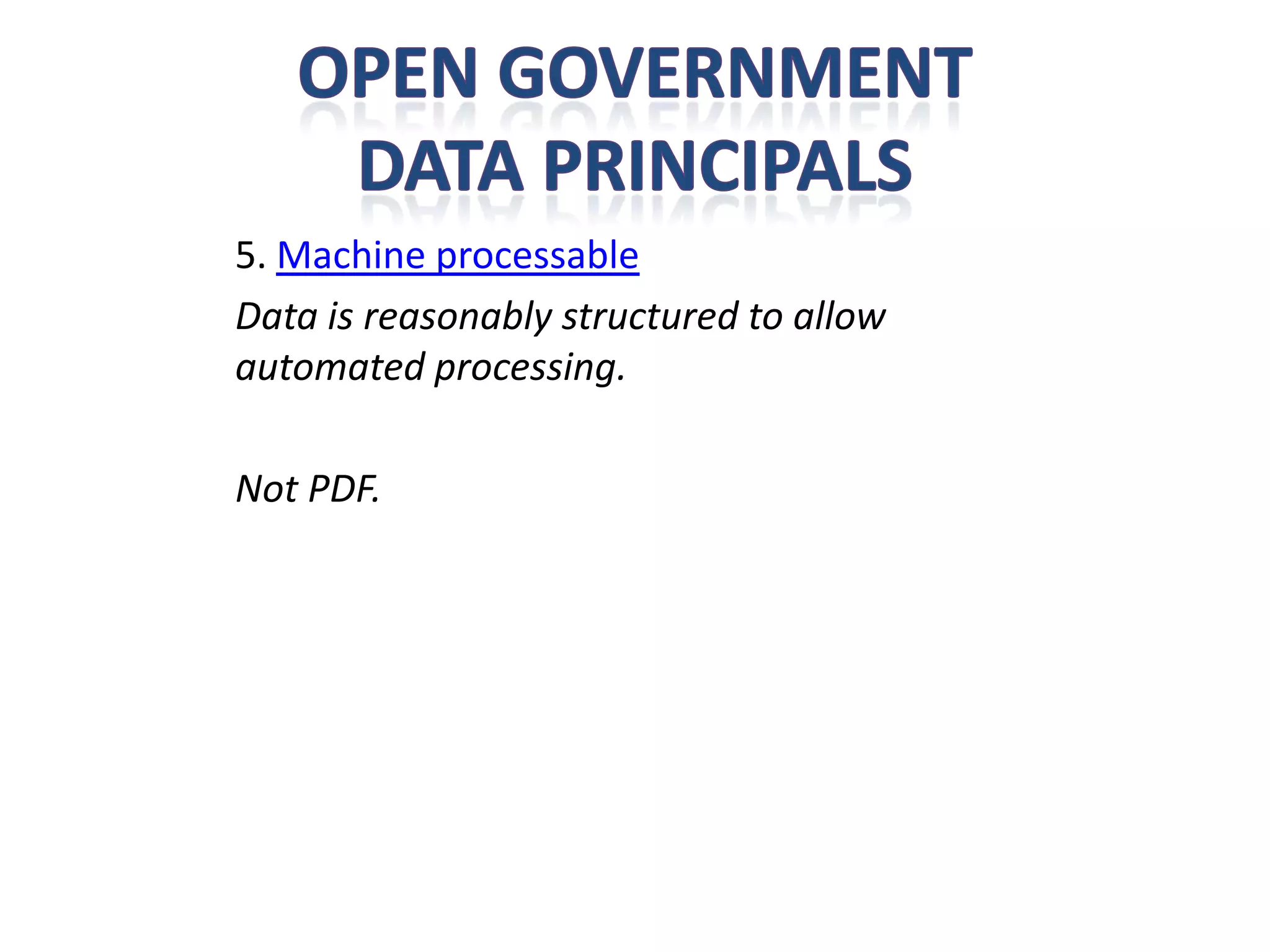 OPEN GOVERNMENT DATA PRINCIPALS

5. Machine processable

Data is reasonably structured to allow automated processing.

Not PDF.